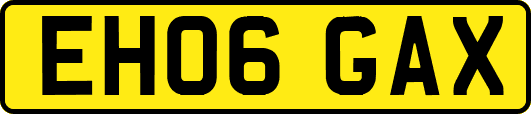 EH06 GAX